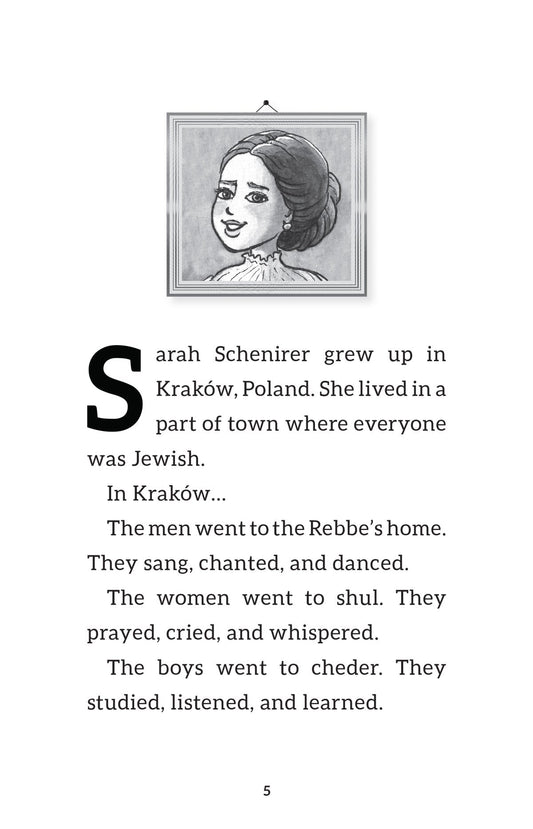 Sarah Schenirer grew up in Kraków, Poland. She lived in a part of town where everyone was Jewish.

In Kraków...

The men went to the Rebbe's home. They sang, chanted, and danced.

The women went to shul. They prayed, cried, and whispered.

The boys went to cheder. They studied, listened, and learned.

5